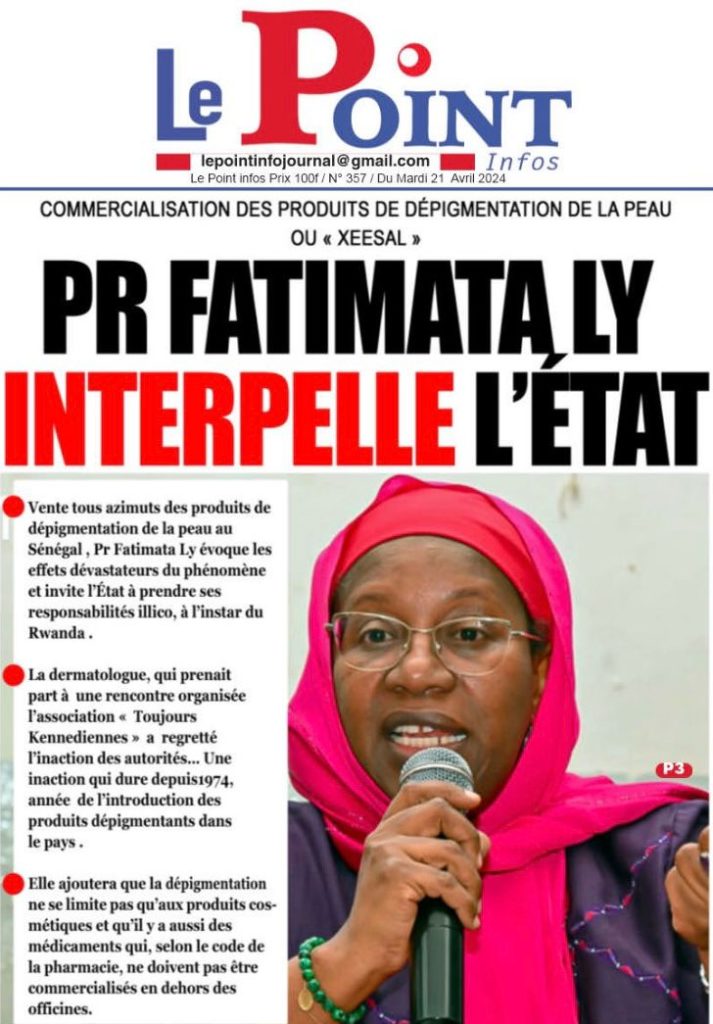 Le Point Infos

lepointinfojournal@gmail.com

Le Point infos Prix 100f / N° 357 / Du Mardi 21 Avril 2024

COMMERCIALISATION DES PRODUITS DE DÉPIGMENTATION DE LA PEAU OU « XEESAL »

PR FATIMATA LY INTERPELLE L'ÉTAT

Vente tous azimuts des produits de dépigmentation de la peau au Sénégal , Pr Fatimata Ly évoque les effets dévastateurs du phénomène et invite l'État à prendre ses responsabilités illico, à l'instar du Rwanda .

La dermatologue, qui prenait part à une rencontre organisée l'association « Toujours Kennediennes » a regretté l'inaction des autorités... Une inaction qui dure depuis1974, année de l'introduction des produits dépigmentants dans le pays .

Elle ajoutera que la dépigmentation ne se limite pas qu'aux produits cosmétiques et qu'il y a aussi des médicaments qui, selon le code de la pharmacie, ne doivent pas être commercialisés en dehors des officines.

P3